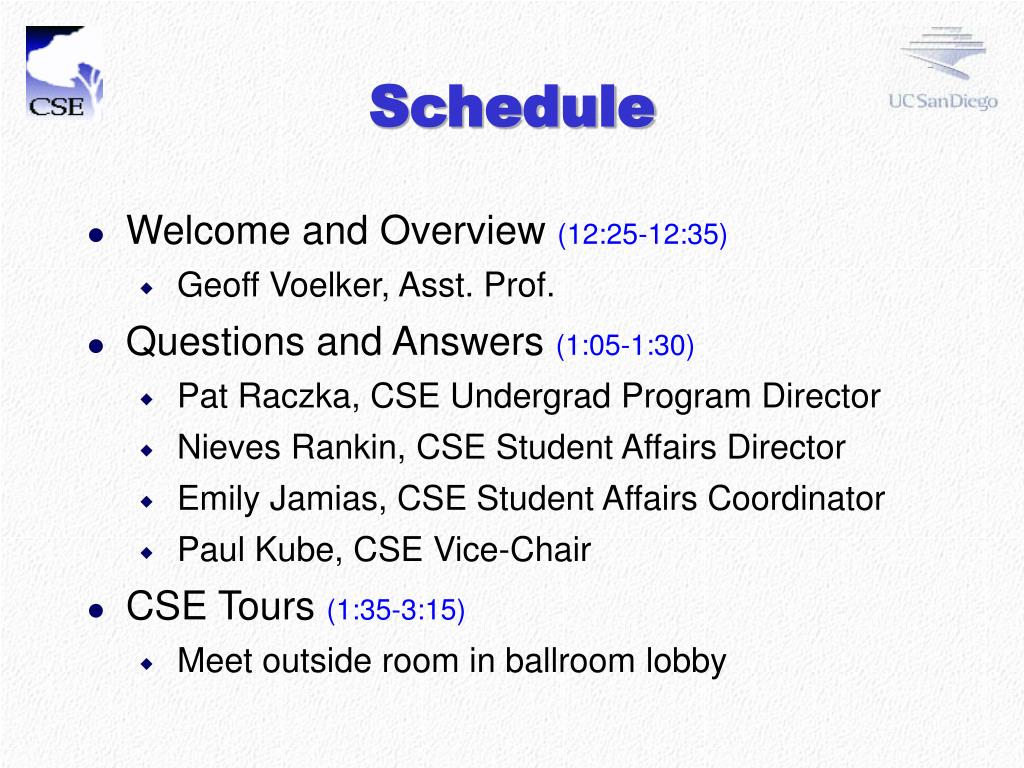 CSE

Schedule

UCSanDiego

- Welcome and Overview (12:25-12:35)
  - Geoff Voelker, Asst. Prof.
- Questions and Answers (1:05-1:30)
  - Pat Raczka, CSE Undergrad Program Director
  - Nieves Rankin, CSE Student Affairs Director
  - Emily Jamias, CSE Student Affairs Coordinator
  - Paul Kube, CSE Vice-Chair
- CSE Tours (1:35-3:15)
  - Meet outside room in ballroom lobby